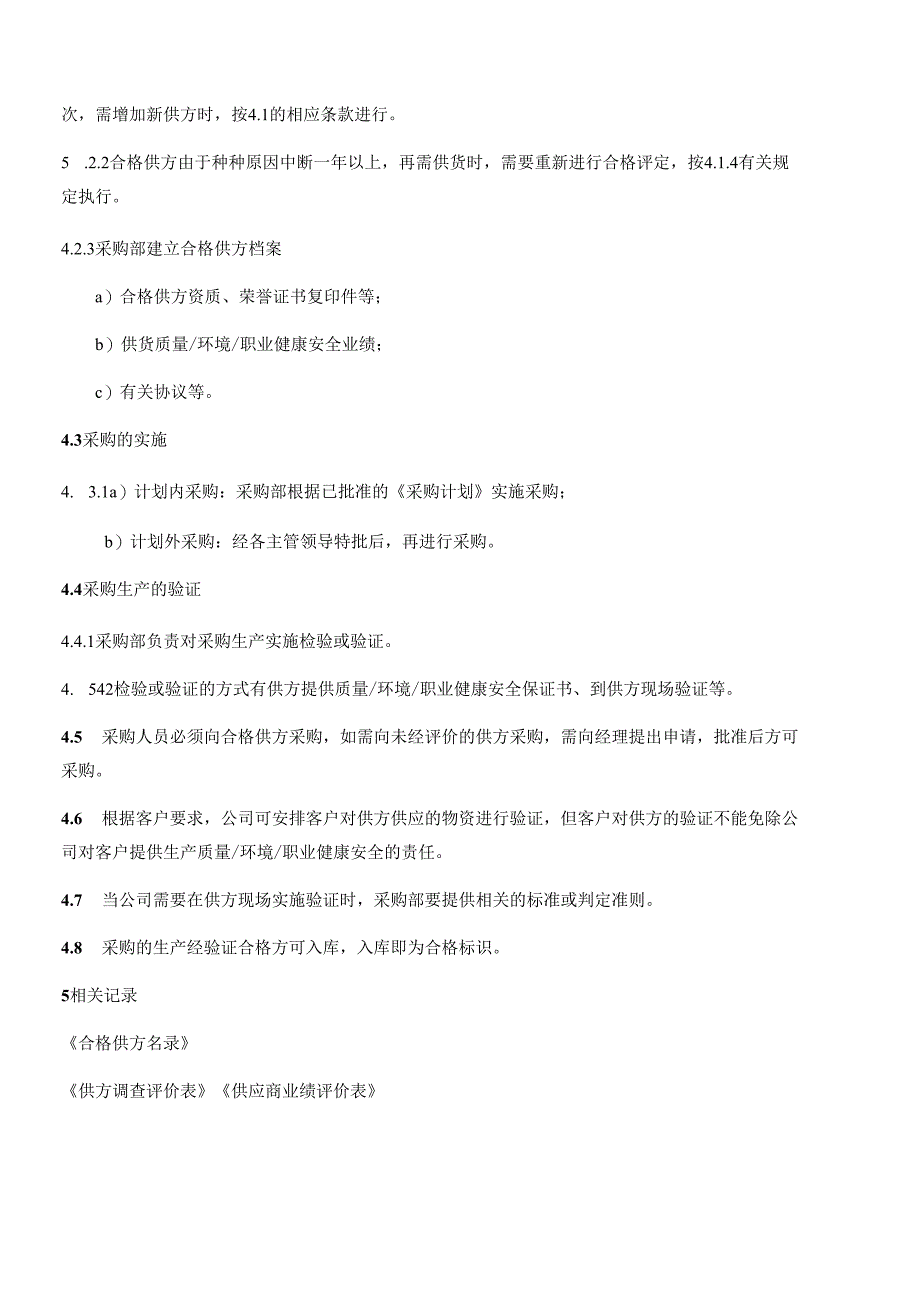 次，需增加新供方时，按4.1的相应条款进行。

5 .2.2合格供方由于种种原因中断一年以上，再需供货时，需要重新进行合格评定，按4.1.4有关规定执行。

4.2.3采购部建立合格供方档案

a）合格供方资质、荣誉证书复印件等；

b）供货质量/环境/职业健康安全业绩；

c）有关协议等。

4.3采购的实施

4. 3.1a）计划内采购：采购部根据已批准的《采购计划》实施采购；

b）计划外采购：经各主管领导特批后，再进行采购。

4.4采购生产的验证

4.4.1采购部负责对采购生产实施检验或验证。

4. 542检验或验证的方式有供方提供质量/环境/职业健康安全保证书、到供方现场验证等。

4.5 采购人员必须向合格供方采购，如需向未经评价的供方采购，需向经理提出申请，批准后方可采购。

4.6 根据客户要求，公司可安排客户对供方供应的物资进行验证，但客户对供方的验证不能免除公司对客户提供生产质量/环境/职业健康安全的责任。

4.7 当公司需要在供方现场实施验证时，采购部要提供相关的标准或判定准则。

4.8 采购的生产经验证合格方可入库，入库即为合格标识。

5相关记录

《合格供方名录》

《供方调查评价表》《供应商业绩评价表》